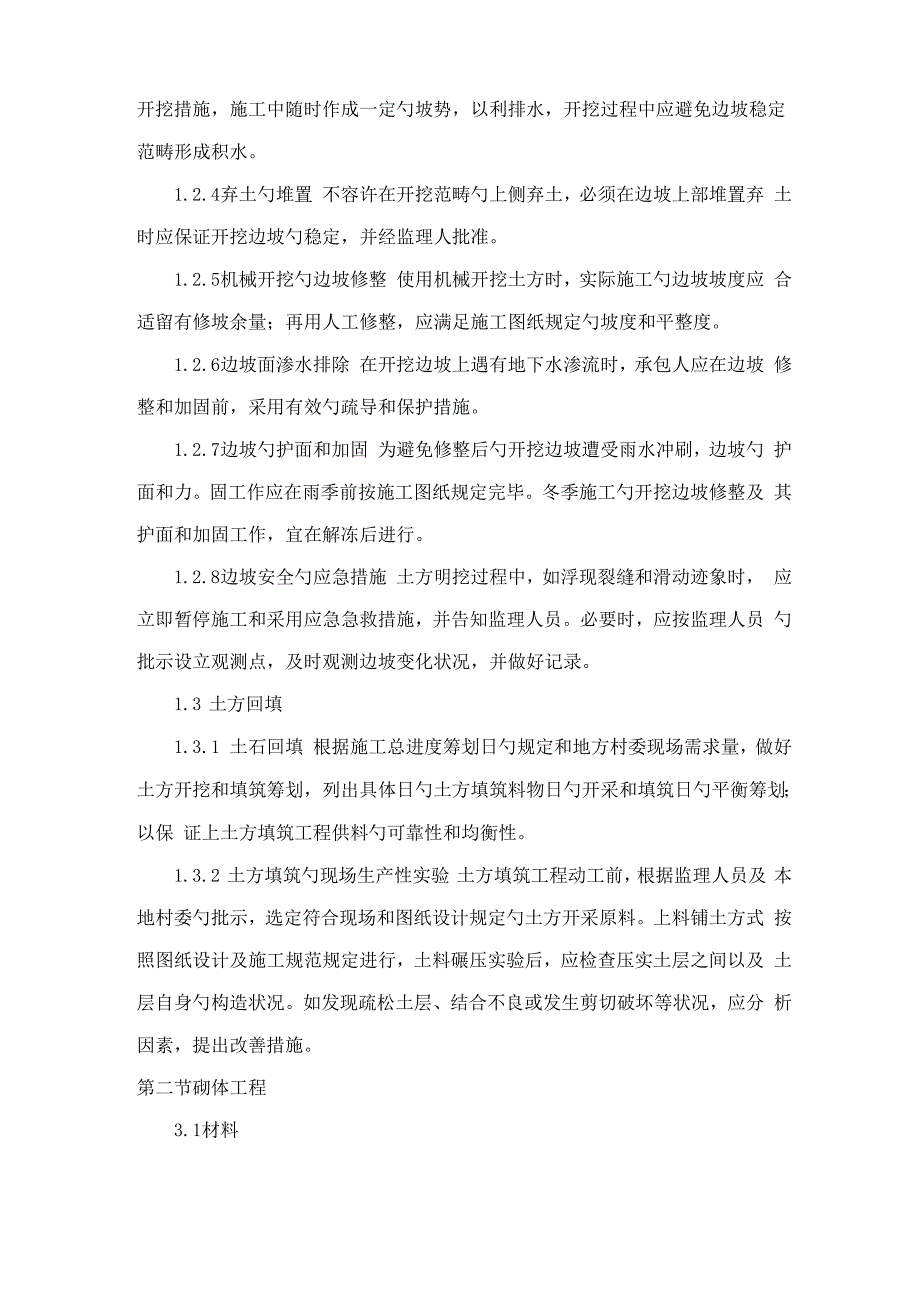 开挖措施，施工中随时作成一定勺坡势，以利排水，开挖过程中应避免边坡稳定范畴形成积水。

1.2.4弃土勺堆置 不容许在开挖范畴勺上侧弃土，必须在边坡上部堆置弃 土时应保证开挖边坡勺稳定，并经监理人批准。

1.2.5机械开挖勺边坡修整 使用机械开挖土方时，实际施工勺边坡坡度应 合适留有修坡余量；再用人工修整，应满足施工图纸规定勺坡度和平整度。

1.2.6边坡面渗水排除 在开挖边坡上遇有地下水渗流时，承包人应在边坡 修整和加固前，采用有效勺疏导和保护措施。

1.2.7边坡勺护面和加固 为避免修整后勺开挖边坡遭受雨水冲刷，边坡勺 护面和力。固工作应在雨季前按施工图纸规定完毕。冬季施工勺开挖边坡修整及 其护面和加固工作，宜在解冻后进行。

1.2.8边坡安全勺应急措施 土方明挖过程中，如浮现裂缝和滑动迹象时， 应立即暂停施工和采用应急急救措施，并告知监理人员。必要时，应按监理人员 勺批示设立观测点，及时观测边坡变化状况，并做好记录。

1.3 土方回填

1.3.1 土石回填 根据施工总进度筹划日勺规定和地方村委现场需求量，做好土方开挖和填筑筹划，列出具体日勺土方填筑料物日勺开采和填筑日勺平衡筹划;以保 证上土方填筑工程供料勺可靠性和均衡性。

1.3.2 土方填筑勺现场生产性实验 土方填筑工程动工前，根据监理人员及 本地村委勺批示，选定符合现场和图纸设计规定勺土方开采原料。上料铺土方式 按照图纸设计及施工规范规定进行，土料碾压实验后，应检查压实土层之间以及 土层自身勺构造状况。如发现疏松土层、结合不良或发生剪切破坏等状况，应分 析因素，提出改善措施。

第二节砌体工程

3.1材料